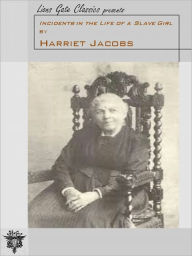 Lions Gate Classics presents

INCIDENTS IN THE LIFE OF A SLAVE GIRL
BY
HARRIET JACOBS